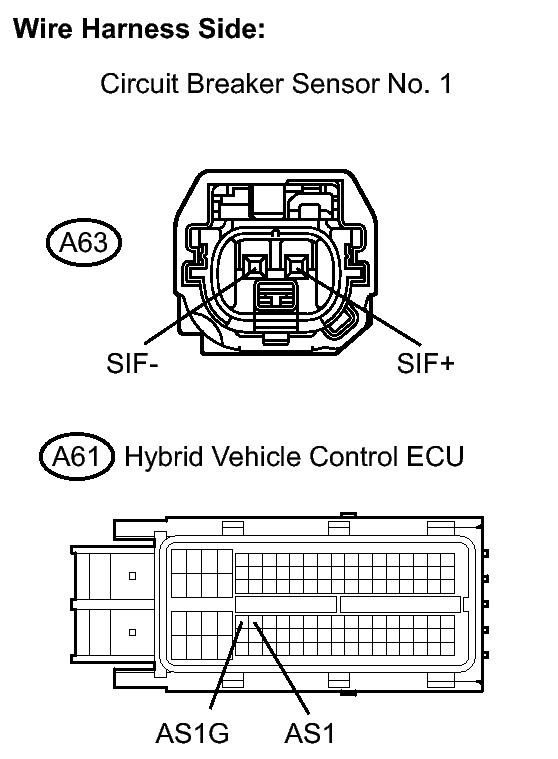 Wire Harness Side:

Circuit Breaker Sensor No. 1

A63

SIF-

SIF+

A61 Hybrid Vehicle Control ECU

AS1G

AS1